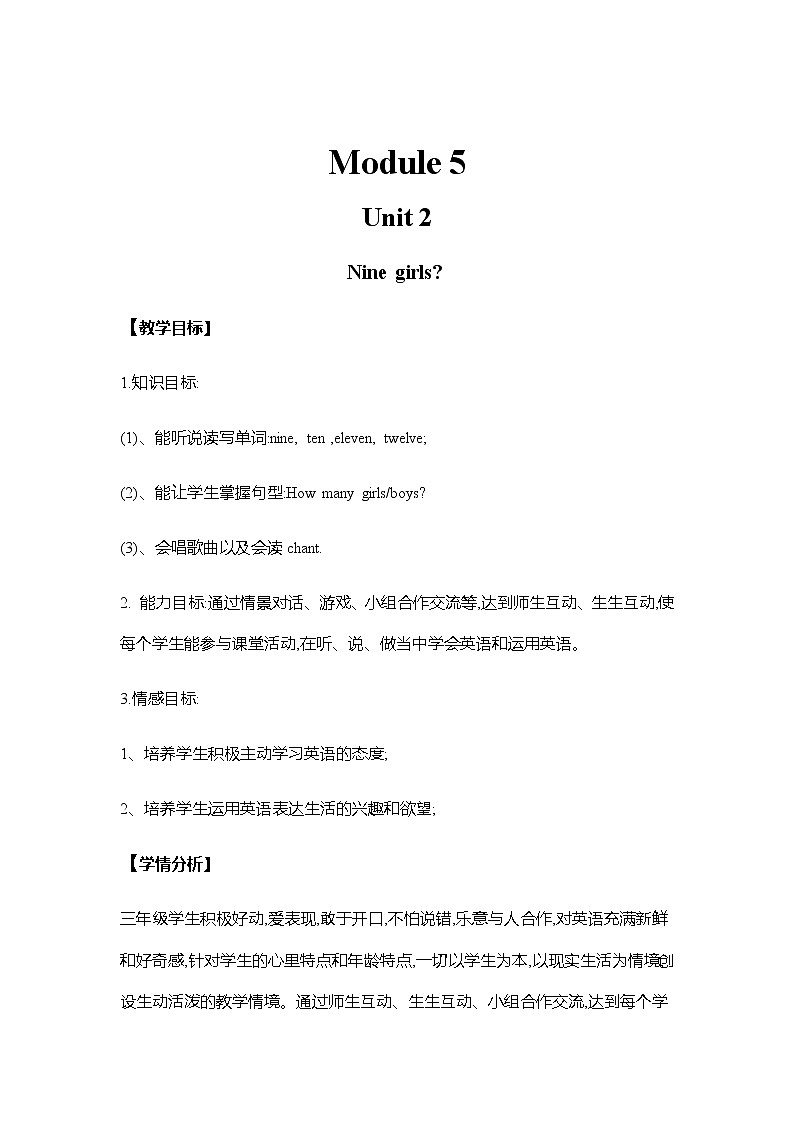 Module 5

Unit 2

Nine girls?

【教学目标】

1.知识目标:

(1)、能听说读写单词:nine, ten ,eleven, twelve;

(2)、能让学生掌握句型:How many girls/boys?

(3)、会唱歌曲以及会读 chant.

2. 能力目标:通过情景对话、游戏、小组合作交流等,达到师生互动、生生互动,使每个学生能参与课堂活动,在听、说、做当中学会英语和运用英语。

3.情感目标:

1、培养学生积极主动学习英语的态度;

2、培养学生运用英语表达生活的兴趣和欲望;

【学情分析】

三年级学生积极好动,爱表现,敢于开口,不怕说错,乐意与人合作,对英语充满新鲜和好奇感,针对学生的心里特点和年龄特点,一切以学生为本,以现实生活为情境创设生动活泼的教学情境。通过师生互动、生生互动、小组合作交流,达到每个学